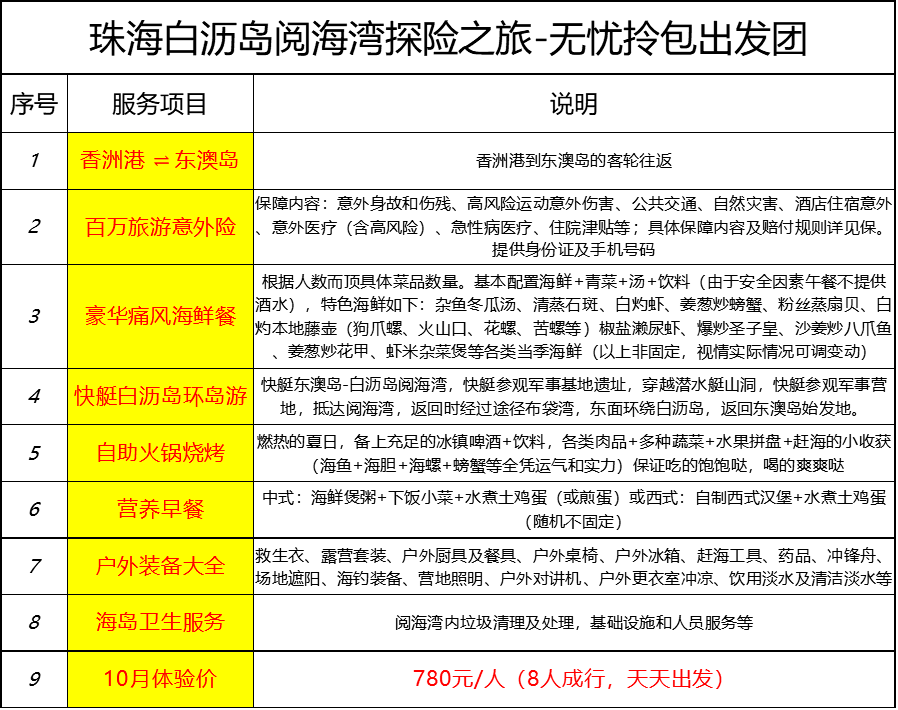 珠海白沥岛阅海湾探险之旅-无忧拎包出发团

| 序号 | 服务项目 | 说明 |
|---|---|---|
| 1 | 香洲港 ⇌ 东澳岛 | 香洲港到东澳岛的客轮往返 |
| 2 | 百万旅游意外险 | 保障内容：意外身故和伤残、高风险运动意外伤害、公共交通、自然灾害、酒店住宿意外、意外医疗（含高风险）、急性病医疗、住院津贴等；具体保障内容及赔付规则详见保。提供身份证及手机号码 |
| 3 | 豪华痛风海鲜餐 | 根据人数而顶具体菜品数量。基本配置海鲜+青菜+汤+饮料（由于安全因素午餐不提供酒水），特色海鲜如下：杂鱼冬瓜汤、清蒸石斑、白灼虾、姜葱炒螃蟹、粉丝蒸扇贝、白灼本地藤壶（狗爪螺、火山口、花螺、苦螺等）椒盐濑尿虾、爆炒圣子皇、沙姜炒八爪鱼、姜葱炒花甲、虾米杂菜煲等各类当季海鲜（以上非固定，视情实际情况可调变动） |
| 4 | 快艇白沥岛环岛游 | 快艇东澳岛-白沥岛阅海湾，快艇参观军事基地遗址，穿越潜水艇山洞，快艇参观军事营地，抵达阅海湾，返回时经过途径布袋湾，东面环绕白沥岛，返回东澳岛始发地。 |
| 5 | 自助火锅烧烤 | 燃热的夏日，备上充足的冰镇啤酒+饮料，各类肉品+多种蔬菜+水果拼盘+赶海的小收获（海鱼+海胆+海螺+螃蟹等全凭运气和实力）保证吃的饱饱哒，喝的爽爽哒 |
| 6 | 营养早餐 | 中式：海鲜煲粥+下饭小菜+水煮土鸡蛋（或煎蛋）或西式：自制西式汉堡+水煮土鸡蛋（随机不固定） |
| 7 | 户外装备大全 | 救生衣、露营套装、户外厨具及餐具、户外桌椅、户外冰箱、赶海工具、药品、冲锋舟、场地遮阳、海钓装备、营地照明、户外对讲机、户外更衣室冲凉、饮用淡水及清洁淡水等 |
| 8 | 海岛卫生服务 | 阅海湾内垃圾清理及处理，基础设施和人员服务等 |
| 9 | 10月体验价 | 780元/人（8人成行，天天出发） |